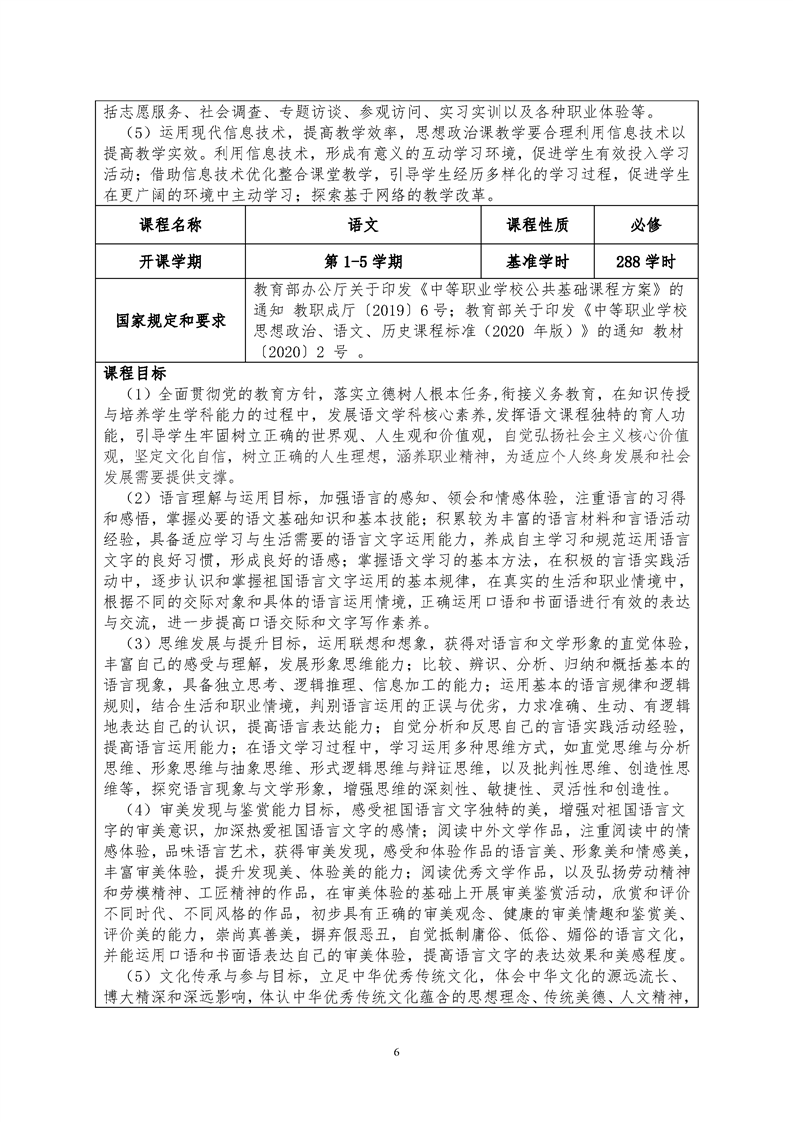 括志愿服务、社会调查、专题访谈、参观访问、实习实训以及各种职业体验等。
（5）运用现代信息技术，提高教学效率，思想政治课教学要合理利用信息技术以提高教学实效。利用信息技术，形成有意义的互动学习环境，促进学生有效投入学习活动；借助信息技术优化整合课堂教学，引导学生经历多样化的学习过程，促进学生在更广阔的环境中主动学习；探索基于网络的教学改革。

| 课程名称 | 语文 | 课程性质 | 必修 |
|---|---|---|---|
| 开课学期 | 第 1-5 学期 | 基准学时 | 288 学时 |
| 国家规定和要求 | 教育部办公厅关于印发《中等职业学校公共基础课程方案》的通知 教职成厅〔2019〕6 号；教育部关于印发《中等职业学校思想政治、语文、历史课程标准（2020 年版）》的通知 教材〔2020〕2 号 。 | | |

课程目标
（1）全面贯彻党的教育方针，落实立德树人根本任务，衔接义务教育，在知识传授与培养学生学科能力的过程中，发展语文学科核心素养，发挥语文课程独特的育人功能，引导学生牢固树立正确的世界观、人生观和价值观，自觉弘扬社会主义核心价值观，坚定文化自信，树立正确的人生理想，涵养职业精神，为适应个人终身发展和社会发展需要提供支撑。
（2）语言理解与运用目标，加强语言的感知、领会和情感体验，注重语言的习得和感悟，掌握必要的语文基础知识和基本技能；积累较为丰富的语言材料和言语活动经验，具备适应学习与生活需要的语言文字运用能力，养成自主学习和规范运用语言文字的良好习惯，形成良好的语感；掌握语文学习的基本方法，在积极的言语实践活动中，逐步认识和掌握祖国语言文字运用的基本规律，在真实的生活和职业情境中，根据不同的交际对象和具体的语言运用情境，正确运用口语和书面语进行有效的表达与交流，进一步提高口语交际和文字写作素养。
（3）思维发展与提升目标，运用联想和想象，获得对语言和文学形象的直觉体验，丰富自己的感受与理解，发展形象思维能力；比较、辨识、分析、归纳和概括基本的语言现象，具备独立思考、逻辑推理、信息加工的能力；运用基本的语言规律和逻辑规则，结合生活和职业情境，判别语言运用的正误与优劣，力求准确、生动、有逻辑地表达自己的认识，提高语言表达能力；自觉分析和反思自己的言语实践活动经验，提高语言运用能力；在语文学习过程中，学习运用多种思维方式，如直觉思维与分析思维、形象思维与抽象思维、形式逻辑思维与辩证思维，以及批判性思维、创造性思维等，探究语言现象与文学形象，增强思维的深刻性、敏捷性、灵活性和创造性。
（4）审美发现与鉴赏能力目标，感受祖国语言文字独特的美，增强对祖国语言文字的审美意识，加深热爱祖国语言文字的感情；阅读中外文学作品，注重阅读中的情感体验，品味语言艺术，获得审美发现，感受和体验作品的语言美、形象美和情感美，丰富审美体验，提升发现美、体验美的能力；阅读优秀文学作品，以及弘扬劳动精神和劳模精神、工匠精神的作品，在审美体验的基础上开展审美鉴赏活动，欣赏和评价不同时代、不同风格的作品，初步具有正确的审美观念、健康的审美情趣和鉴赏美、评价美的能力，崇尚真善美，摒弃假恶丑，自觉抵制庸俗、低俗、媚俗的语言文化，并能运用口语和书面语表达自己的审美体验，提高语言文字的表达效果和美感程度。
（5）文化传承与参与目标，立足中华优秀传统文化，体会中华文化的源远流长、博大精深和深远影响，体认中华优秀传统文化蕴含的思想理念、传统美德、人文精神，

6